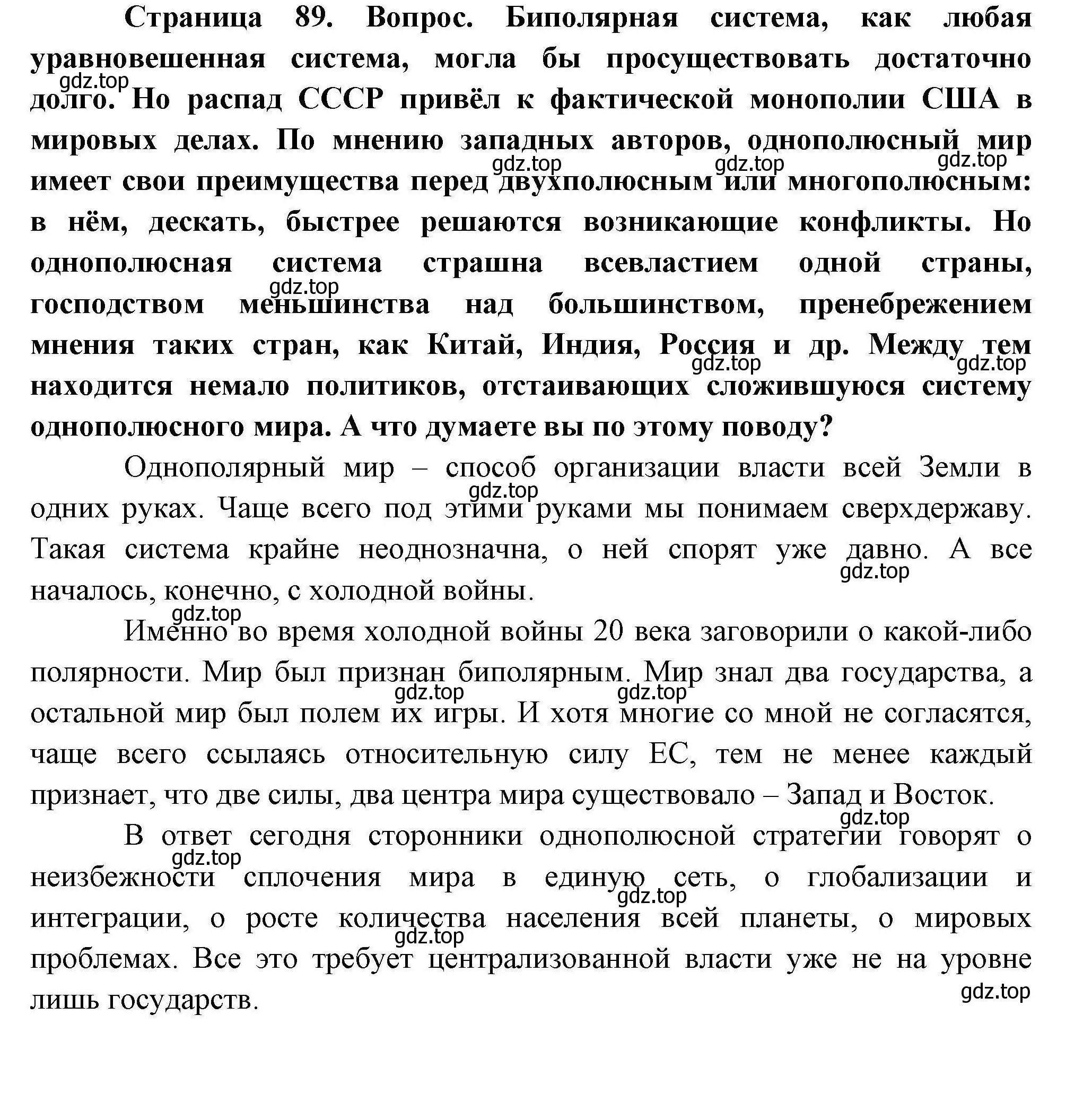 Страница 89. Вопрос. Биполярная система, как любая уравновешенная система, могла бы просуществовать достаточно долго. Но распад СССР привёл к фактической монополии США в мировых делах. По мнению западных авторов, однополюсный мир имеет свои преимущества перед двухполюсным или многополюсным: в нём, дескать, быстрее решаются возникающие конфликты. Но однополюсная система страшна всевластием одной страны, господством меньшинства над большинством, пренебрежением мнения таких стран, как Китай, Индия, Россия и др. Между тем находится немало политиков, отстаивающих сложившуюся систему однополюсного мира. А что думаете вы по этому поводу?

Однополярный мир – способ организации власти всей Земли в одних руках. Чаще всего под этими руками мы понимаем сверхдержаву. Такая система крайне неоднозначна, о ней спорят уже давно. А все началось, конечно, с холодной войны.

Именно во время холодной войны 20 века заговорили о какой-либо полярности. Мир был признан биполярным. Мир знал два государства, а остальной мир был полем их игры. И хотя многие со мной не согласятся, чаще всего ссылаясь относительную силу ЕС, тем не менее каждый признает, что две силы, два центра мира существовало – Запад и Восток.

В ответ сегодня сторонники однополюсной стратегии говорят о неизбежности сплочения мира в единую сеть, о глобализации и интеграции, о росте количества населения всей планеты, о мировых проблемах. Все это требует централизованной власти уже не на уровне лишь государств.

gdz.top gdz.top gdz.top gdz.top gdz.top gdz.top gdz.top gdz.top gdz.top gdz.top gdz.top gdz.top gdz.top gdz.top gdz.top gdz.top gdz.top